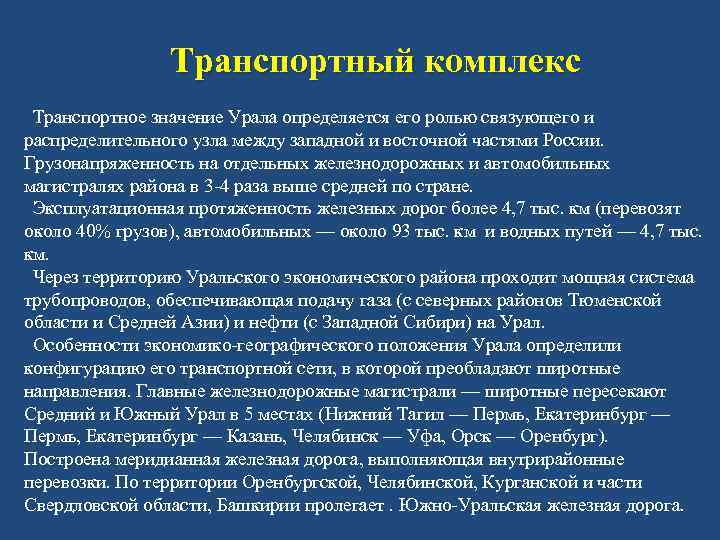 Транспортный комплекс

Транспортное значение Урала определяется его ролью связующего и распределительного узла между западной и восточной частями России. Грузонапряженность на отдельных железнодорожных и автомобильных магистралях района в 3-4 раза выше средней по стране.

Эксплуатационная протяженность железных дорог более 4,7 тыс. км (перевозят около 40% грузов), автомобильных — около 93 тыс. км и водных путей — 4,7 тыс. км.

Через территорию Уральского экономического района проходит мощная система трубопроводов, обеспечивающая подачу газа (с северных районов Тюменской области и Средней Азии) и нефти (с Западной Сибири) на Урал.

Особенности экономико-географического положения Урала определили конфигурацию его транспортной сети, в которой преобладают широтные направления. Главные железнодорожные магистрали — широтные пересекают Средний и Южный Урал в 5 местах (Нижний Тагил — Пермь, Екатеринбург — Пермь, Екатеринбург — Казань, Челябинск — Уфа, Орск — Оренбург). Построена меридианная железная дорога, выполняющая внутрирайонные перевозки. По территории Оренбургской, Челябинской, Курганской и части Свердловской области, Башкирии пролегает . Южно-Уральская железная дорога.